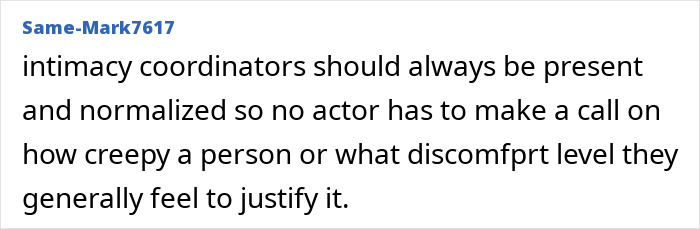 Same-Mark7617

intimacy coordinators should always be present and normalized so no actor has to make a call on how creepy a person or what discomfprt level they generally feel to justify it.